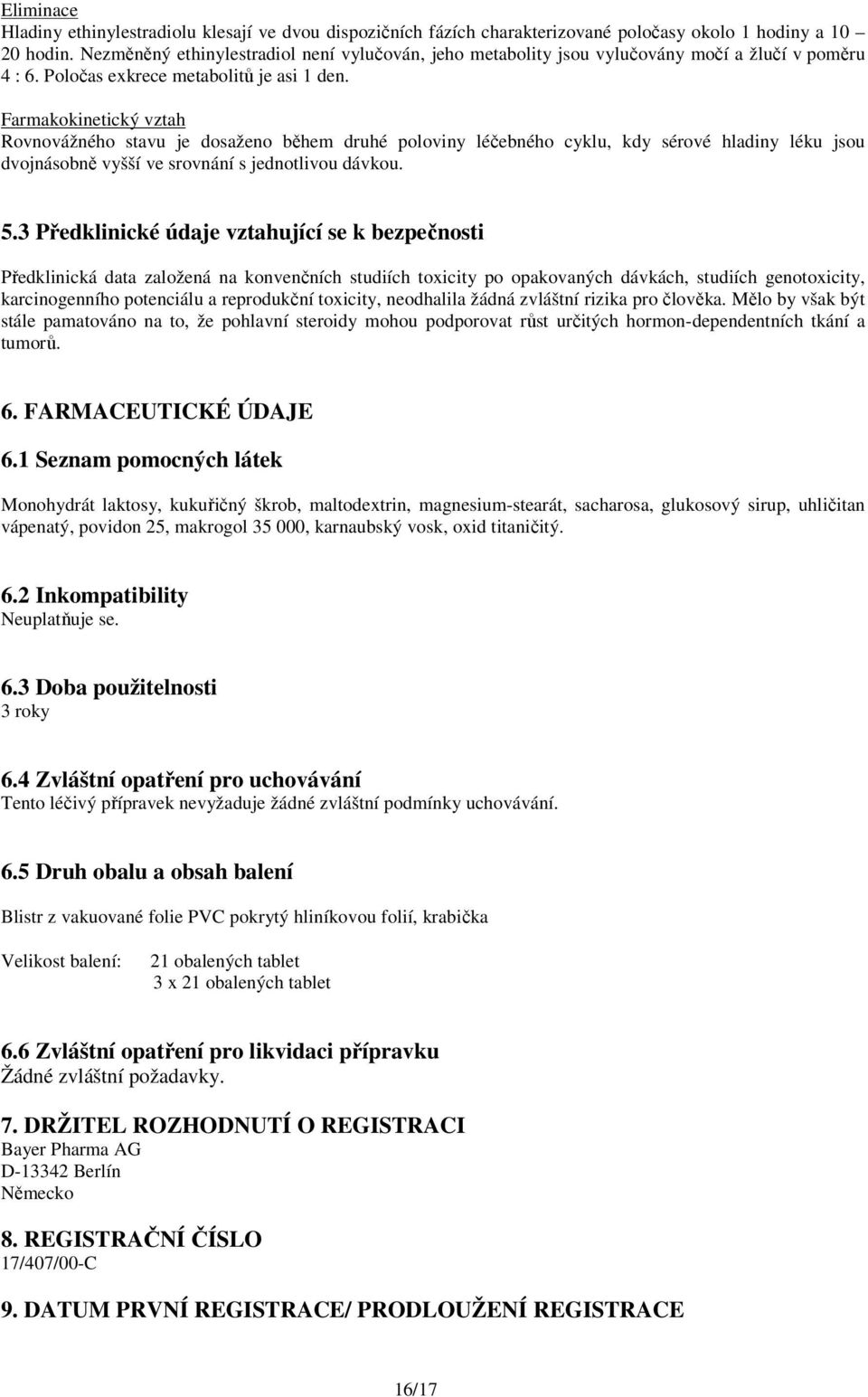 Eliminace
Hladiny ethinylestradiolu klesají ve dvou dispozičních fázích charakterizované poločasy okolo 1 hodiny a 10 – 20 hodin. Nezměněný ethinylestradiol není vylučován, jeho metabolity jsou vylučovány močí a žlučí v poměru 4 : 6. Poločas exkrece metabolitů je asi 1 den.

Farmakokinetický vztah
Rovnovážného stavu je dosaženo během druhé poloviny léčebného cyklu, kdy sérové hladiny léku jsou dvojnásobně vyšší ve srovnání s jednotlivou dávkou.

5.3 Předklinické údaje vztahující se k bezpečnosti

Předklinická data založená na konvenčních studiích toxicity po opakovaných dávkách, studiích genotoxicity, karcinogenního potenciálu a reprodukční toxicity, neodhalila žádná zvláštní rizika pro člověka. Mělo by však být stále pamatováno na to, že pohlavní steroidy mohou podporovat růst určitých hormon-dependentních tkání a tumorů.

6. FARMACEUTICKÉ ÚDAJE

6.1 Seznam pomocných látek

Monohydrát laktosy, kukuřičný škrob, maltodextrin, magnesium-stearát, sacharosa, glukosový sirup, uhličitan vápenatý, povidon 25, makrogol 35 000, karnaubský vosk, oxid titaničitý.

6.2 Inkompatibility
Neuplatňuje se.

6.3 Doba použitelnosti
3 roky

6.4 Zvláštní opatření pro uchovávání
Tento léčivý přípravek nevyžaduje žádné zvláštní podmínky uchovávání.

6.5 Druh obalu a obsah balení

Blistr z vakuované folie PVC pokrytý hliníkovou folií, krabička

Velikost balení: 21 obalených tablet
3 x 21 obalených tablet

6.6 Zvláštní opatření pro likvidaci přípravku
Žádné zvláštní požadavky.

7. DRŽITEL ROZHODNUTÍ O REGISTRACI
Bayer Pharma AG
D-13342 Berlín
Německo

8. REGISTRAČNÍ ČÍSLO
17/407/00-C

9. DATUM PRVNÍ REGISTRACE/ PRODLOUŽENÍ REGISTRACE

16/17